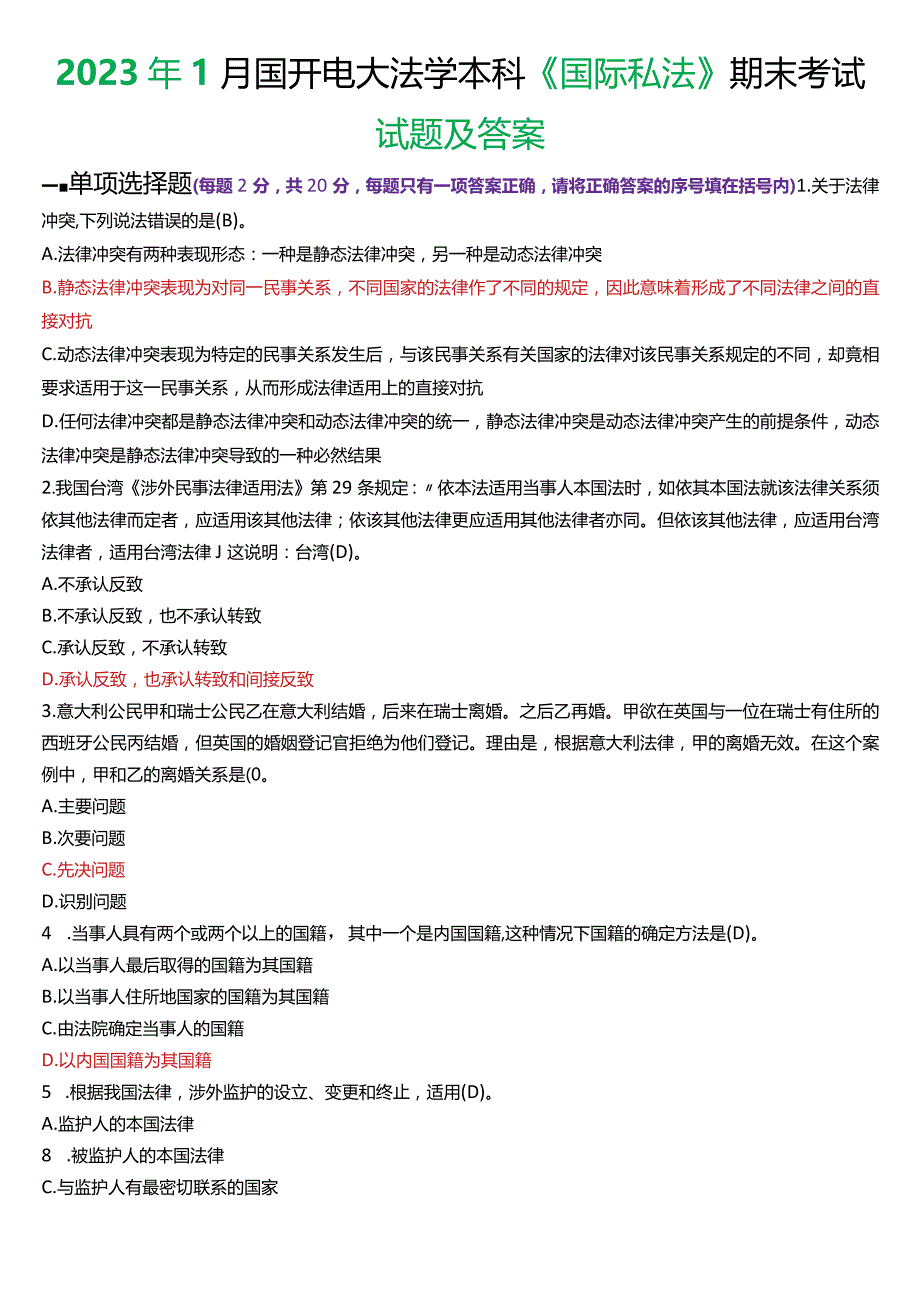 2023年1月国开电大法学本科《国际私法》期末考试试题及答案

一■单项选择题(每题2分，共20分，每题只有一项答案正确，请将正确答案的序号填在括号内)1.关于法律冲突,下列说法错误的是(B)。

A.法律冲突有两种表现形态：一种是静态法律冲突，另一种是动态法律冲突

B.静态法律冲突表现为对同一民事关系，不同国家的法律作了不同的规定，因此意味着形成了不同法律之间的直接对抗

C.动态法律冲突表现为特定的民事关系发生后，与该民事关系有关国家的法律对该民事关系规定的不同，却竟相要求适用于这一民事关系，从而形成法律适用上的直接对抗

D.任何法律冲突都是静态法律冲突和动态法律冲突的统一，静态法律冲突是动态法律冲突产生的前提条件，动态法律冲突是静态法律冲突导致的一种必然结果

2.我国台湾《涉外民事法律适用法》第29条规定：〃依本法适用当事人本国法时，如依其本国法就该法律关系须依其他法律而定者，应适用该其他法律；依该其他法律更应适用其他法律者亦同。但依该其他法律，应适用台湾法律者，适用台湾法律J这说明：台湾(D)。

A.不承认反致

B.不承认反致，也不承认转致

C.承认反致，不承认转致

D.承认反致，也承认转致和间接反致

3.意大利公民甲和瑞士公民乙在意大利结婚，后来在瑞士离婚。之后乙再婚。甲欲在英国与一位在瑞士有住所的西班牙公民丙结婚，但英国的婚姻登记官拒绝为他们登记。理由是，根据意大利法律，甲的离婚无效。在这个案例中，甲和乙的离婚关系是(0。

A.主要问题

B.次要问题

C.先决问题

D.识别问题

4 .当事人具有两个或两个以上的国籍， 其中一个是内国国籍,这种情况下国籍的确定方法是(D)。

A.以当事人最后取得的国籍为其国籍

B.以当事人住所地国家的国籍为其国籍

C.由法院确定当事人的国籍

D.以内国国籍为其国籍

5 .根据我国法律，涉外监护的设立、变更和终止，适用(D)。

A.监护人的本国法律

8 .被监护人的本国法律

C.与监护人有最密切联系的国家